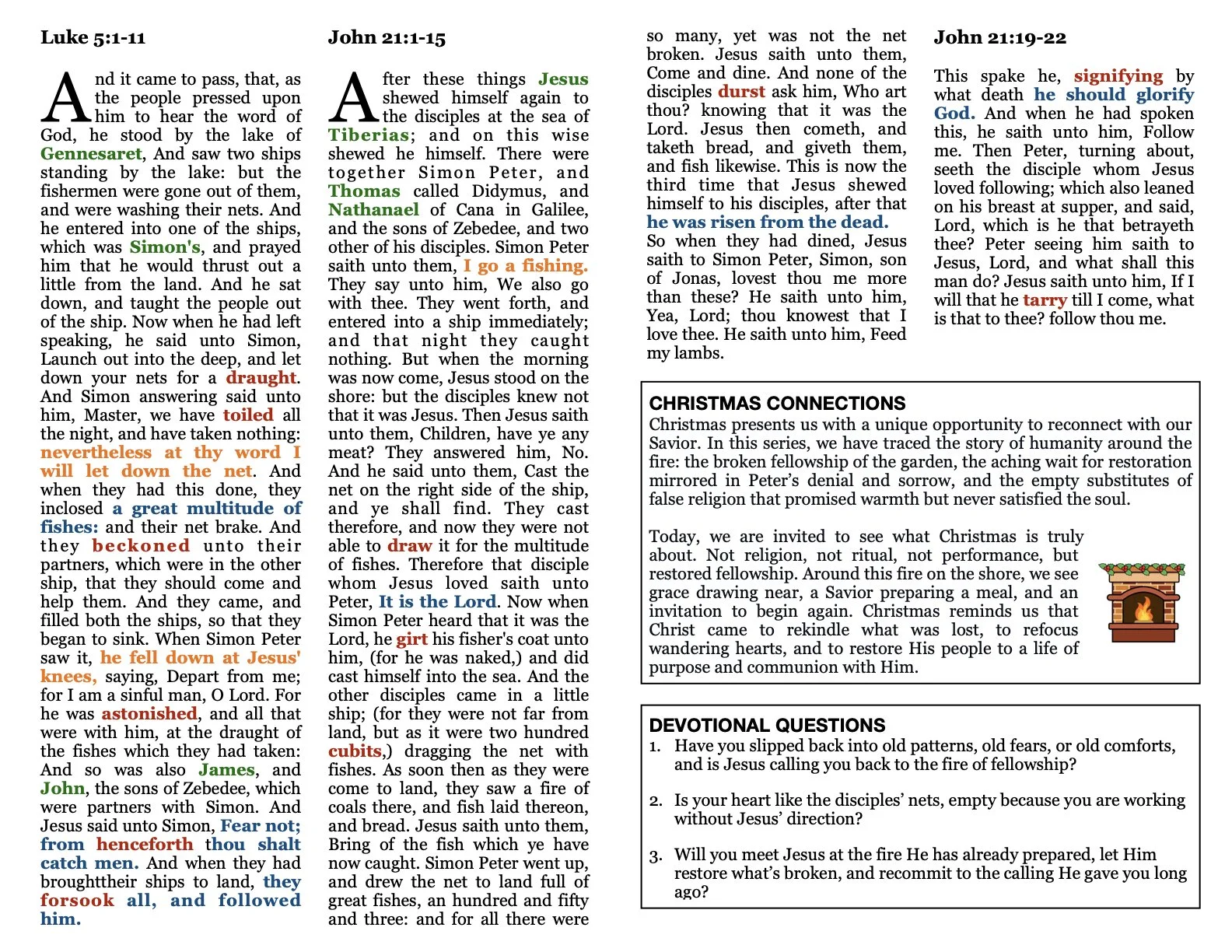 Luke 5:1-11

And it came to pass, that, as the people pressed upon him to hear the word of God, he stood by the lake of Gennesaret, And saw two ships standing by the lake: but the fishermen were gone out of them, and were washing their nets. And he entered into one of the ships, which was Simon's, and prayed him that he would thrust out a little from the land. And he sat down, and taught the people out of the ship. Now when he had left speaking, he said unto Simon, Launch out into the deep, and let down your nets for a draught. And Simon answering said unto him, Master, we have toiled all the night, and have taken nothing: nevertheless at thy word I will let down the net. And when they had this done, they inclosed a great multitude of fishes: and their net brake. And they beckoned unto their partners, which were in the other ship, that they should come and help them. And they came, and filled both the ships, so that they began to sink. When Simon Peter saw it, he fell down at Jesus' knees, saying, Depart from me; for I am a sinful man, O Lord. For he was astonished, and all that were with him, at the draught of the fishes which they had taken: And so was also James, and John, the sons of Zebedee, which were partners with Simon. And Jesus said unto Simon, Fear not; from henceforth thou shalt catch men. And when they had broughttheir ships to land, they forsook all, and followed him.

John 21:1-15

After these things Jesus shewed himself again to the disciples at the sea of Tiberias; and on this wise shewed he himself. There were together Simon Peter, and Thomas called Didymus, and Nathanael of Cana in Galilee, and the sons of Zebedee, and two other of his disciples. Simon Peter saith unto them, I go a fishing. They say unto him, We also go with thee. They went forth, and entered into a ship immediately; and that night they caught nothing. But when the morning was now come, Jesus stood on the shore: but the disciples knew not that it was Jesus. Then Jesus saith unto them, Children, have ye any meat? They answered him, No. And he said unto them, Cast the net on the right side of the ship, and ye shall find. They cast therefore, and now they were not able to draw it for the multitude of fishes. Therefore that disciple whom Jesus loved saith unto Peter, It is the Lord. Now when Simon Peter heard that it was the Lord, he girt his fisher's coat unto him, (for he was naked,) and did cast himself into the sea. And the other disciples came in a little ship; (for they were not far from land, but as it were two hundred cubits,) dragging the net with fishes. As soon then as they were come to land, they saw a fire of coals there, and fish laid thereon, and bread. Jesus saith unto them, Bring of the fish which ye have now caught. Simon Peter went up, and drew the net to land full of great fishes, an hundred and fifty and three: and for all there were so many, yet was not the net broken. Jesus saith unto them, Come and dine. And none of the disciples durst ask him, Who art thou? knowing that it was the Lord. Jesus then cometh, and taketh bread, and giveth them, and fish likewise. This is now the third time that Jesus shewed himself to his disciples, after that he was risen from the dead. So when they had dined, Jesus saith to Simon Peter, Simon, son of Jonas, lovest thou me more than these? He saith unto him, Yea, Lord; thou knowest that I love thee. He saith unto him, Feed my lambs.

John 21:19-22

This spake he, signifying by what death he should glorify God. And when he had spoken this, he saith unto him, Follow me. Then Peter, turning about, seeth the disciple whom Jesus loved following; which also leaned on his breast at supper, and said, Lord, which is he that betrayeth thee? Peter seeing him saith to Jesus, Lord, and what shall this man do? Jesus saith unto him, If I will that he tarry till I come, what is that to thee? follow thou me.

CHRISTMAS CONNECTIONS
Christmas presents us with a unique opportunity to reconnect with our Savior. In this series, we have traced the story of humanity around the fire: the broken fellowship of the garden, the aching wait for restoration mirrored in Peter's denial and sorrow, and the empty substitutes of false religion that promised warmth but never satisfied the soul.

Today, we are invited to see what Christmas is truly about. Not religion, not ritual, not performance, but restored fellowship. Around this fire on the shore, we see grace drawing near, a Savior preparing a meal, and an invitation to begin again. Christmas reminds us that Christ came to rekindle what was lost, to refocus wandering hearts, and to restore His people to a life of purpose and communion with Him.

DEVOTIONAL QUESTIONS
1. Have you slipped back into old patterns, old fears, or old comforts, and is Jesus calling you back to the fire of fellowship?

2. Is your heart like the disciples' nets, empty because you are working without Jesus' direction?

3. Will you meet Jesus at the fire He has already prepared, let Him restore what's broken, and recommit to the calling He gave you long ago?